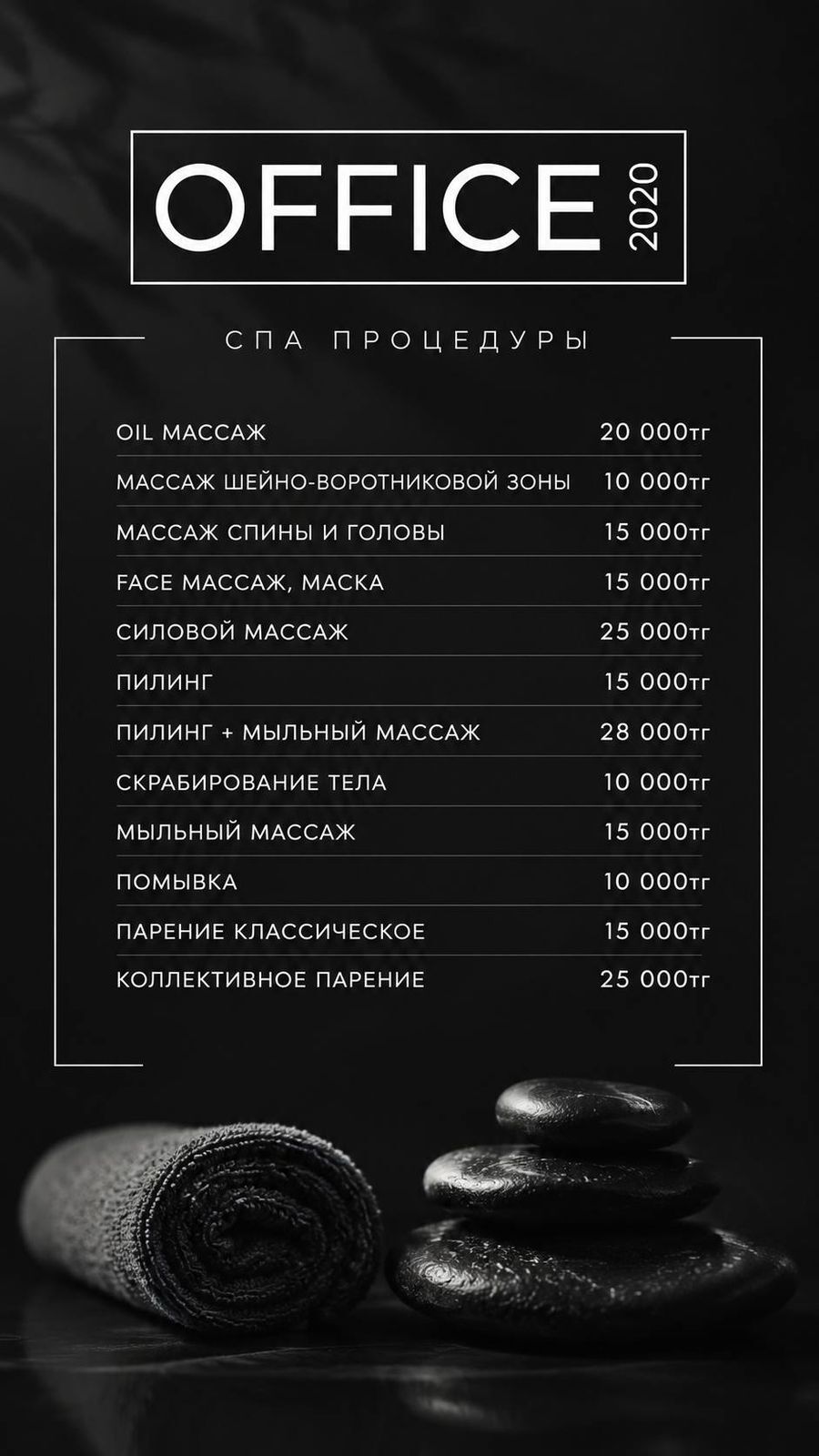 OFFICE 2020

СПА ПРОЦЕДУРЫ

OIL МАССАЖ 20 000тг
МАССАЖ ШЕЙНО-ВОРОТНИКОВОЙ ЗОНЫ 10 000тг
МАССАЖ СПИНЫ И ГОЛОВЫ 15 000тг
FACE МАССАЖ, МАСКА 15 000тг
СИЛОВОЙ МАССАЖ 25 000тг
ПИЛИНГ 15 000тг
ПИЛИНГ + МЫЛЬНЫЙ МАССАЖ 28 000тг
СКРАБИРОВАНИЕ ТЕЛА 10 000тг
МЫЛЬНЫЙ МАССАЖ 15 000тг
ПОМЫВКА 10 000тг
ПАРЕНИЕ КЛАССИЧЕСКОЕ 15 000тг
КОЛЛЕКТИВНОЕ ПАРЕНИЕ 25 000тг